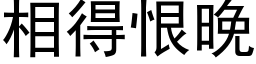 相得恨晚